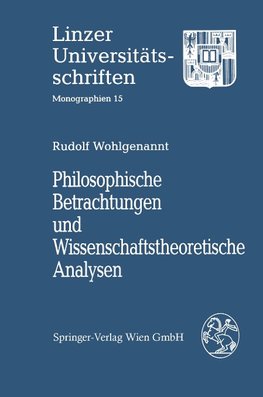 Linzer Universitätsschriften

Monographien 15

Rudolf Wohlgenannt

Philosophische Betrachtungen und Wissenschaftstheoretische Analysen

Springer-Verlag Wien GmbH